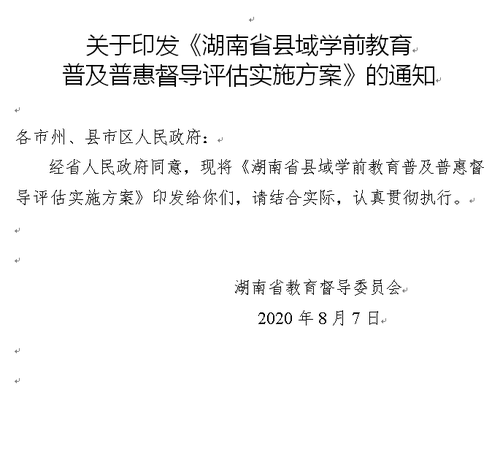 关于印发《湖南省县域学前教育普及普惠督导评估实施方案》的通知

各市州、县市区人民政府：

经省人民政府同意，现将《湖南省县域学前教育普及普惠督导评估实施方案》印发给你们，请结合实际，认真贯彻执行。

湖南省教育督导委员会

2020 年 8 月 7 日